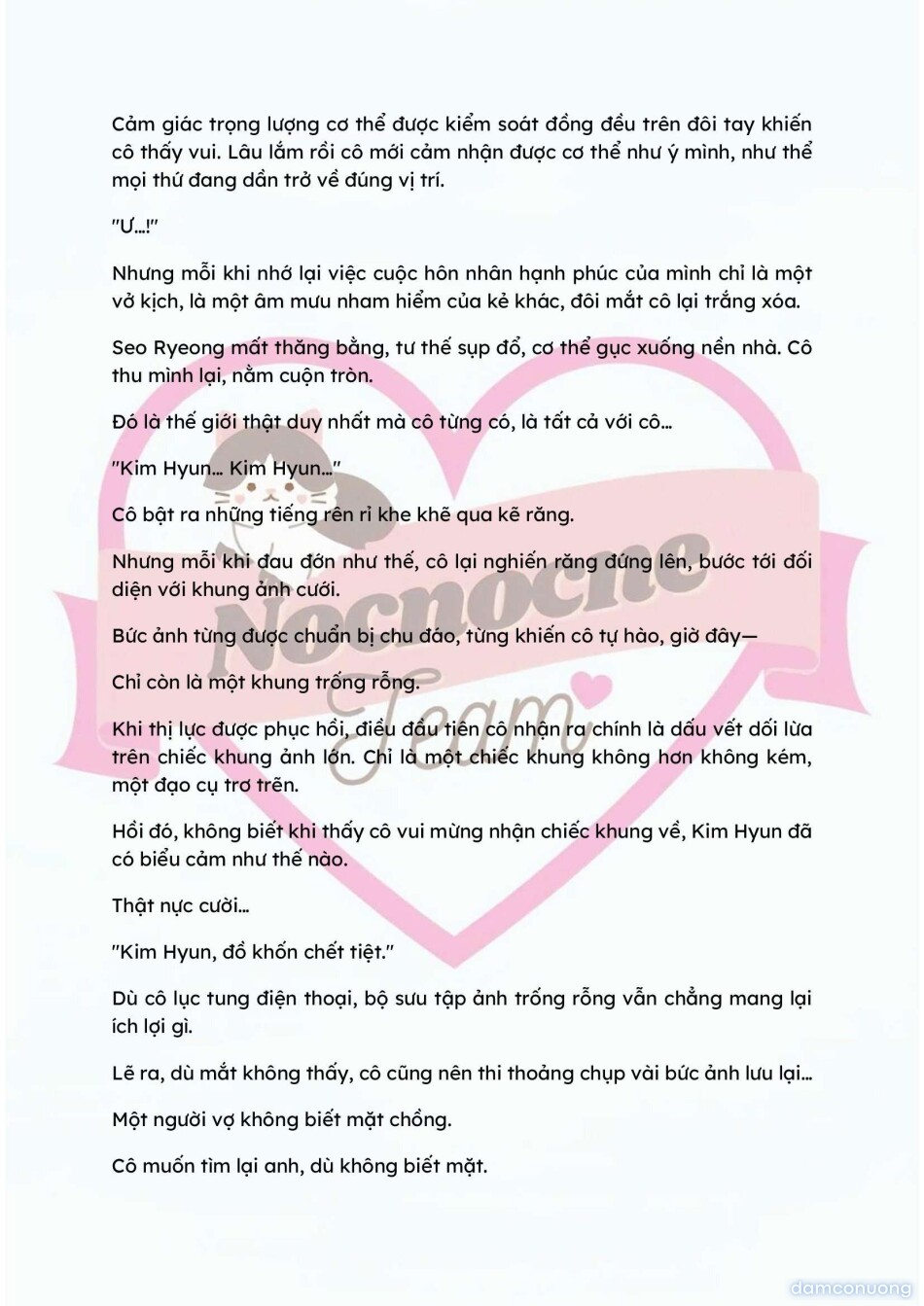 Cảm giác trọng lượng cơ thể được kiểm soát đồng đều trên đôi tay khiến cô thấy vui. Lâu lắm rồi cô mới cảm nhận được cơ thể như ý mình, như thể mọi thứ đang dần trở về đúng vị trí.

"Ư...!"

Nhưng mỗi khi nhớ lại việc cuộc hôn nhân hạnh phúc của mình chỉ là một vở kịch, là một âm mưu nham hiểm của kẻ khác, đôi mắt cô lại trắng xóa.

Seo Ryeong mất thăng bằng, tư thế sụp đổ, cơ thể gục xuống nền nhà. Cô thu mình lại, nằm cuộn tròn.

Đó là thế giới thật duy nhất mà cô từng có, là tất cả với cô...

"Kim Hyun... Kim Hyun..."

Cô bật ra những tiếng rên rỉ khe khẽ qua kẽ răng.

Nhưng mỗi khi đau đớn như thế, cô lại nghiến răng đứng lên, bước tới đối diện với khung ảnh cưới.

Bức ảnh từng được chuẩn bị chu đáo, từng khiến cô tự hào, giờ đây—

Chỉ còn là một khung trống rỗng.

Khi thị lực được phục hồi, điều đầu tiên cô nhận ra chính là dấu vết dối lừa trên chiếc khung ảnh lớn. Chỉ là một chiếc khung không hơn không kém, một đạo cụ trơ trẽn.

Hồi đó, không biết khi thấy cô vui mừng nhận chiếc khung về, Kim Hyun đã có biểu cảm như thế nào.

Thật nực cười...

"Kim Hyun, đồ khốn chết tiệt."

Dù cô lục tung điện thoại, bộ sưu tập ảnh trống rỗng vẫn chẳng mang lại ích lợi gì.

Lẽ ra, dù mắt không thấy, cô cũng nên thi thoảng chụp vài bức ảnh lưu lại...

Một người vợ không biết mặt chồng.

Cô muốn tìm lại anh, dù không biết mặt.

Nocnocne Team

damconuong